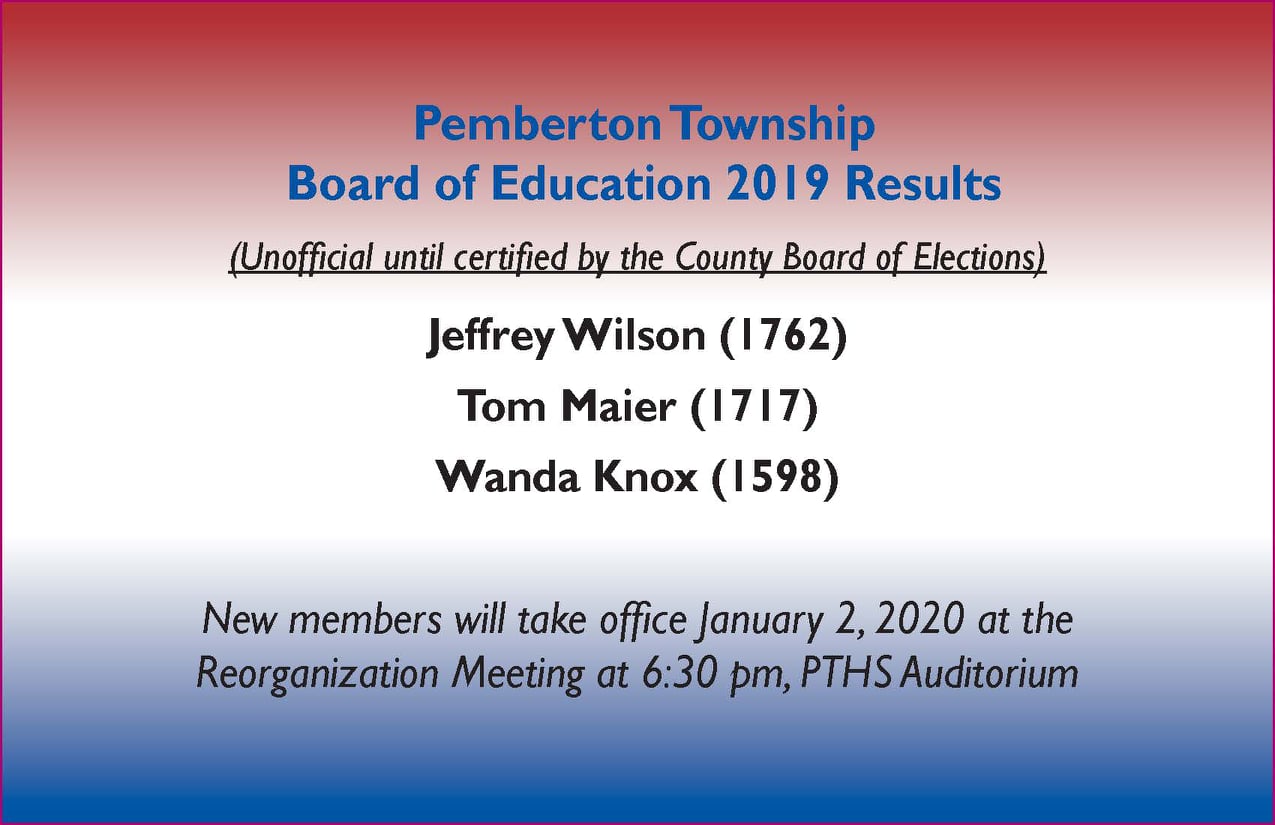 Pemberton Township
Board of Education 2019 Results

(Unofficial until certified by the County Board of Elections)

Jeffrey Wilson (1762)

Tom Maier (1717)

Wanda Knox (1598)

New members will take office January 2, 2020 at the Reorganization Meeting at 6:30 pm, PTHS Auditorium